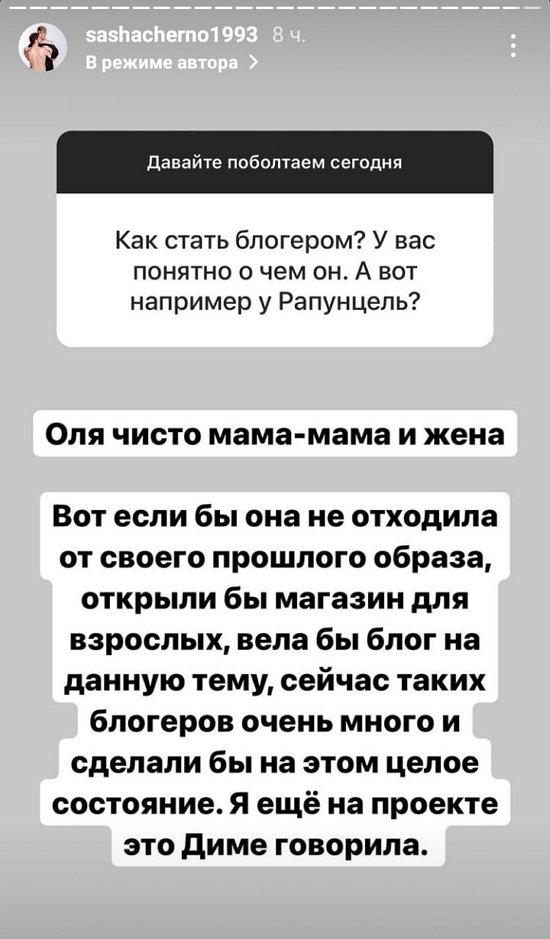 sashacherno1993 8 ч.
В режиме автора >

Давайте поболтаем сегодня

Как стать блогером? У вас понятно о чем он. А вот например у Рапунцель?

Оля чисто мама-мама и жена

Вот если бы она не отходила от своего прошлого образа, открыли бы магазин для взрослых, вела бы блог на данную тему, сейчас таких блогеров очень много и сделали бы на этом целое состояние. Я ещё на проекте это Диме говорила.